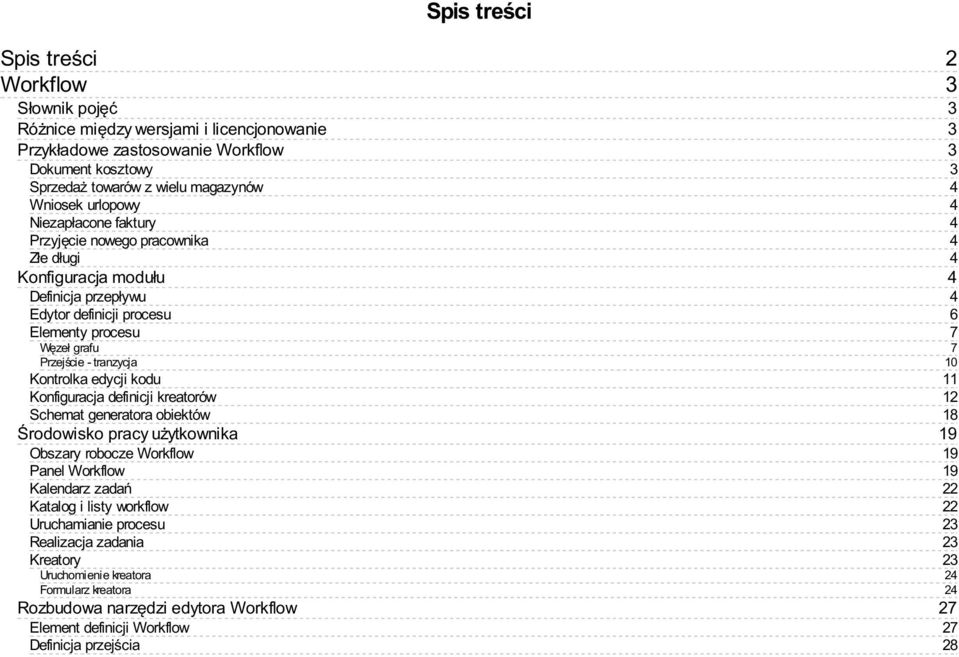 Spis treści

Spis treści 2
Workflow 3
Słownik pojęć 3
Różnice między wersjami i licencjonowanie 3
Przykładowe zastosowanie Workflow 3
Dokument kosztowy 3
Sprzedaż towarów z wielu magazynów 4
Wniosek urlopowy 4
Niezapłacone faktury 4
Przyjęcie nowego pracownika 4
Złe długi 4
Konfiguracja modułu 4
Definicja przepływu 4
Edytor definicji procesu 6
Elementy procesu 7
Węzeł grafu 7
Przejście - tranzycja 10
Kontrolka edycji kodu 11
Konfiguracja definicji kreatorów 12
Schemat generatora obiektów 18
Środowisko pracy użytkownika 19
Obszary robocze Workflow 19
Panel Workflow 19
Kalendarz zadań 22
Katalog i listy workflow 22
Uruchamianie procesu 23
Realizacja zadania 23
Kreatory 23
Uruchomienie kreatora 24
Formularz kreatora 24
Rozbudowa narzędzi edytora Workflow 27
Element definicji Workflow 27
Definicja przejścia 28